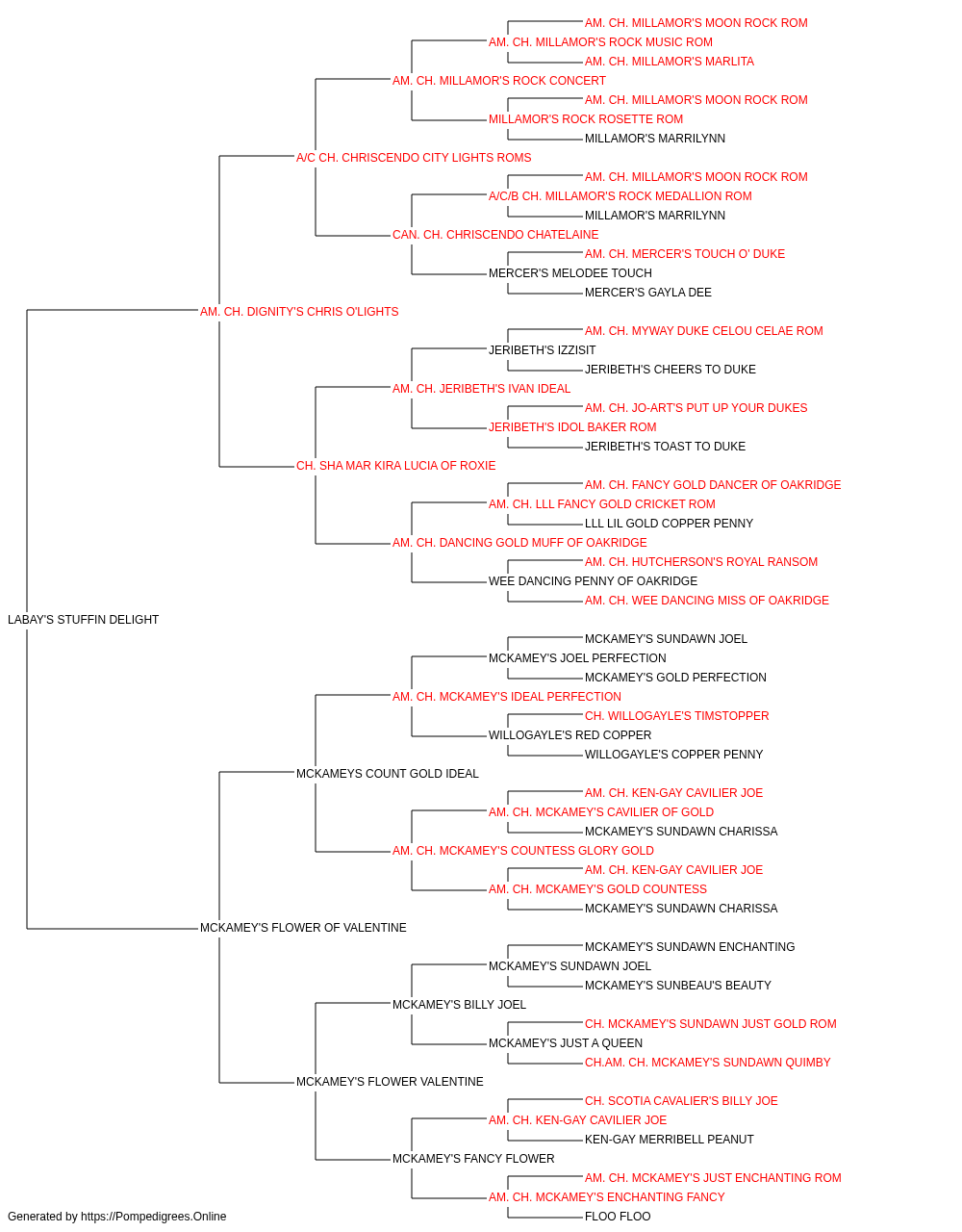 AM. CH. MILLAMOR'S MOON ROCK ROM
AM. CH. MILLAMOR'S ROCK MUSIC ROM
AM. CH. MILLAMOR'S MARLITA
AM. CH. MILLAMOR'S ROCK CONCERT
AM. CH. MILLAMOR'S MOON ROCK ROM
MILLAMOR'S ROCK ROSETTE ROM
MILLAMOR'S MARRILYNN
A/C CH. CHRISCENDO CITY LIGHTS ROMS
AM. CH. MILLAMOR'S MOON ROCK ROM
A/C/B CH. MILLAMOR'S ROCK MEDALLION ROM
MILLAMOR'S MARRILYNN
CAN. CH. CHRISCENDO CHATELAINE
AM. CH. MERCER'S TOUCH O' DUKE
MERCER'S MELODEE TOUCH
MERCER'S GAYLA DEE
AM. CH. DIGNITY'S CHRIS O'LIGHTS
AM. CH. MYWAY DUKE CELOU CELAE ROM
JERIBETH'S IZZISIT
JERIBETH'S CHEERS TO DUKE
AM. CH. JERIBETH'S IVAN IDEAL
AM. CH. JO-ART'S PUT UP YOUR DUKES
JERIBETH'S IDOL BAKER ROM
JERIBETH'S TOAST TO DUKE
CH. SHA MAR KIRA LUCIA OF ROXIE
AM. CH. FANCY GOLD DANCER OF OAKRIDGE
AM. CH. LLL FANCY GOLD CRICKET ROM
LLL LIL GOLD COPPER PENNY
AM. CH. DANCING GOLD MUFF OF OAKRIDGE
AM. CH. HUTCHERSON'S ROYAL RANSOM
WEE DANCING PENNY OF OAKRIDGE
AM. CH. WEE DANCING MISS OF OAKRIDGE
LABAY'S STUFFIN DELIGHT
MCKAMEY'S SUNDAWN JOEL
MCKAMEY'S JOEL PERFECTION
MCKAMEY'S GOLD PERFECTION
AM. CH. MCKAMEY'S IDEAL PERFECTION
CH. WILLOGAYLE'S TIMSTOPPER
WILLOGAYLE'S RED COPPER
WILLOGAYLE'S COPPER PENNY
MCKAMEYS COUNT GOLD IDEAL
AM. CH. KEN-GAY CAVILIER JOE
AM. CH. MCKAMEY'S CAVILIER OF GOLD
MCKAMEY'S SUNDAWN CHARISSA
AM. CH. MCKAMEY'S COUNTESS GLORY GOLD
AM. CH. KEN-GAY CAVILIER JOE
AM. CH. MCKAMEY'S GOLD COUNTESS
MCKAMEY'S SUNDAWN CHARISSA
MCKAMEY'S FLOWER OF VALENTINE
MCKAMEY'S SUNDAWN ENCHANTING
MCKAMEY'S SUNDAWN JOEL
MCKAMEY'S SUNBEAU'S BEAUTY
MCKAMEY'S BILLY JOEL
CH. MCKAMEY'S SUNDAWN JUST GOLD ROM
MCKAMEY'S JUST A QUEEN
CH.AM. CH. MCKAMEY'S SUNDAWN QUIMBY
MCKAMEY'S FLOWER VALENTINE
CH. SCOTIA CAVALIER'S BILLY JOE
AM. CH. KEN-GAY CAVILIER JOE
KEN-GAY MERRIBELL PEANUT
MCKAMEY'S FANCY FLOWER
AM. CH. MCKAMEY'S JUST ENCHANTING ROM
AM. CH. MCKAMEY'S ENCHANTING FANCY
FLOO FLOO
Generated by https://Pompedigrees.Online